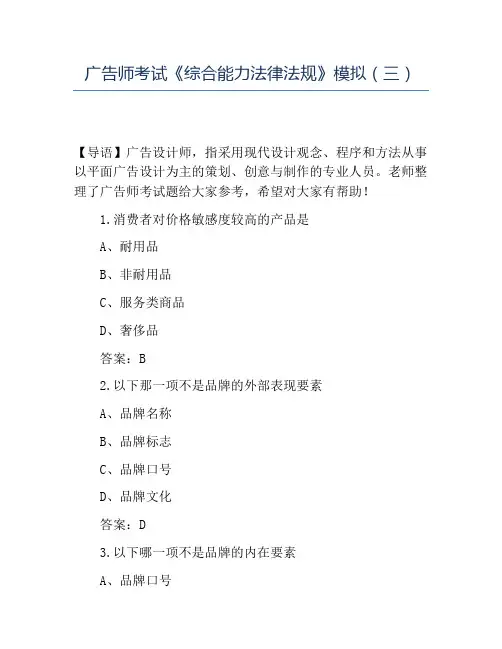 广告师考试《综合能力法律法规》模拟（三）

【导语】广告设计师，指采用现代设计观念、程序和方法从事以平面广告设计为主的策划、创意与制作的专业人员。老师整理了广告师考试题给大家参考，希望对大家有帮助！

1.消费者对价格敏感度较高的产品是

A、耐用品

B、非耐用品

C、服务类商品

D、奢侈品

答案：B

2.以下那一项不是品牌的外部表现要素

A、品牌名称

B、品牌标志

C、品牌口号

D、品牌文化

答案：D

3.以下哪一项不是品牌的内在要素

A、品牌口号